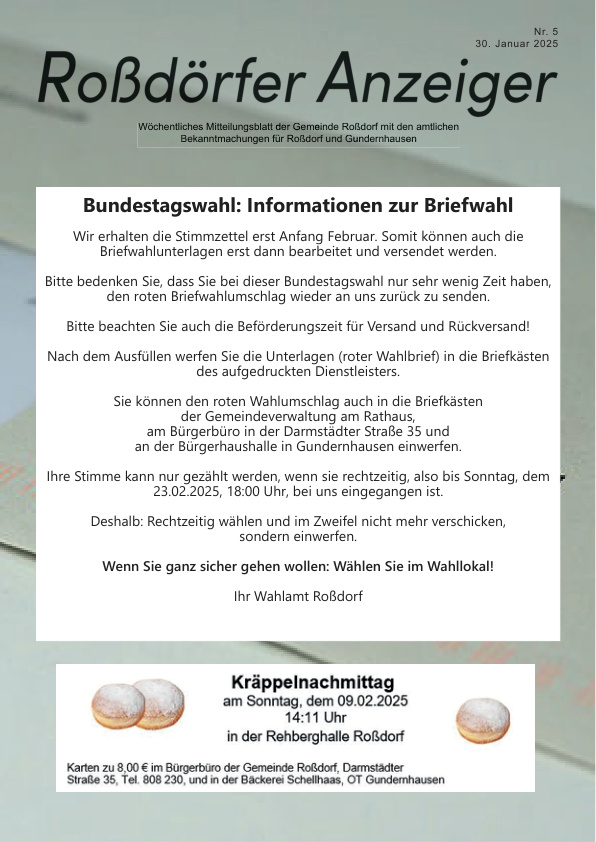 Nr. 5
30. Januar 2025

Roßdörfer Anzeiger

Wöchentliches Mitteilungsblatt der Gemeinde Roßdorf mit den amtlichen Bekanntmachungen für Roßdorf und Gundernhausen

Bundestagswahl: Informationen zur Briefwahl

Wir erhalten die Stimmzettel erst Anfang Februar. Somit können auch die Briefwahlunterlagen erst dann bearbeitet und versendet werden.

Bitte bedenken Sie, dass Sie bei dieser Bundestagswahl nur sehr wenig Zeit haben, den roten Briefwahlumschlag wieder an uns zurück zu senden.

Bitte beachten Sie auch die Beförderungszeit für Versand und Rückversand!

Nach dem Ausfüllen werfen Sie die Unterlagen (roter Wahlbrief) in die Briefkästen des aufgedruckten Dienstleisters.

Sie können den roten Wahlumschlag auch in die Briefkästen der Gemeindeverwaltung am Rathaus, am Bürgerbüro in der Darmstädter Straße 35 und an der Bürgerhaushalle in Gundernhausen einwerfen.

Ihre Stimme kann nur gezählt werden, wenn sie rechtzeitig, also bis Sonntag, dem 23.02.2025, 18:00 Uhr, bei uns eingegangen ist.

Deshalb: Rechtzeitig wählen und im Zweifel nicht mehr verschicken, sondern einwerfen.

Wenn Sie ganz sicher gehen wollen: Wählen Sie im Wahllokal!

Ihr Wahlamt Roßdorf

Kräppelnachmittag
am Sonntag, dem 09.02.2025
14:11 Uhr
in der Rehberghalle Roßdorf

Karten zu 8,00 € im Bürgerbüro der Gemeinde Roßdorf, Darmstädter Straße 35, Tel. 808 230, und in der Bäckerei Schellhaas, OT Gundernhausen